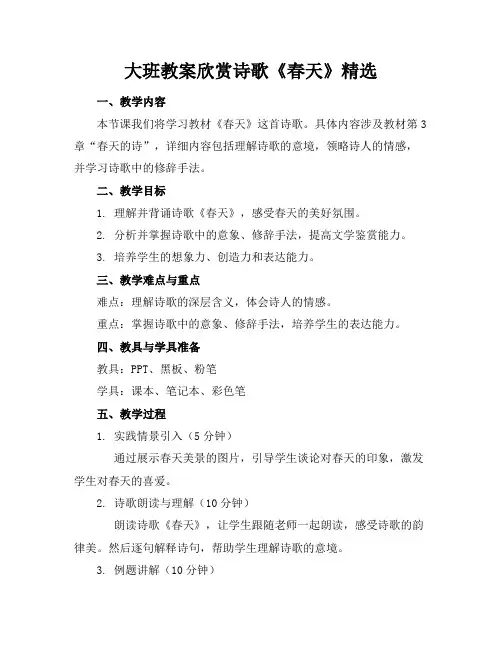 大班教案欣赏诗歌《春天》精选

一、教学内容

本节课我们将学习教材《春天》这首诗歌。具体内容涉及教材第3章“春天的诗”，详细内容包括理解诗歌的意境，领略诗人的情感，并学习诗歌中的修辞手法。

二、教学目标

1. 理解并背诵诗歌《春天》，感受春天的美好氛围。

2. 分析并掌握诗歌中的意象、修辞手法，提高文学鉴赏能力。

3. 培养学生的想象力、创造力和表达能力。

三、教学难点与重点

难点：理解诗歌的深层含义，体会诗人的情感。

重点：掌握诗歌中的意象、修辞手法，培养学生的表达能力。

四、教具与学具准备

教具：PPT、黑板、粉笔

学具：课本、笔记本、彩色笔

五、教学过程

1. 实践情景引入（5分钟）

通过展示春天美景的图片，引导学生谈论对春天的印象，激发学生对春天的喜爱。

2. 诗歌朗读与理解（10分钟）

朗读诗歌《春天》，让学生跟随老师一起朗读，感受诗歌的韵律美。然后逐句解释诗句，帮助学生理解诗歌的意境。

3. 例题讲解（10分钟）